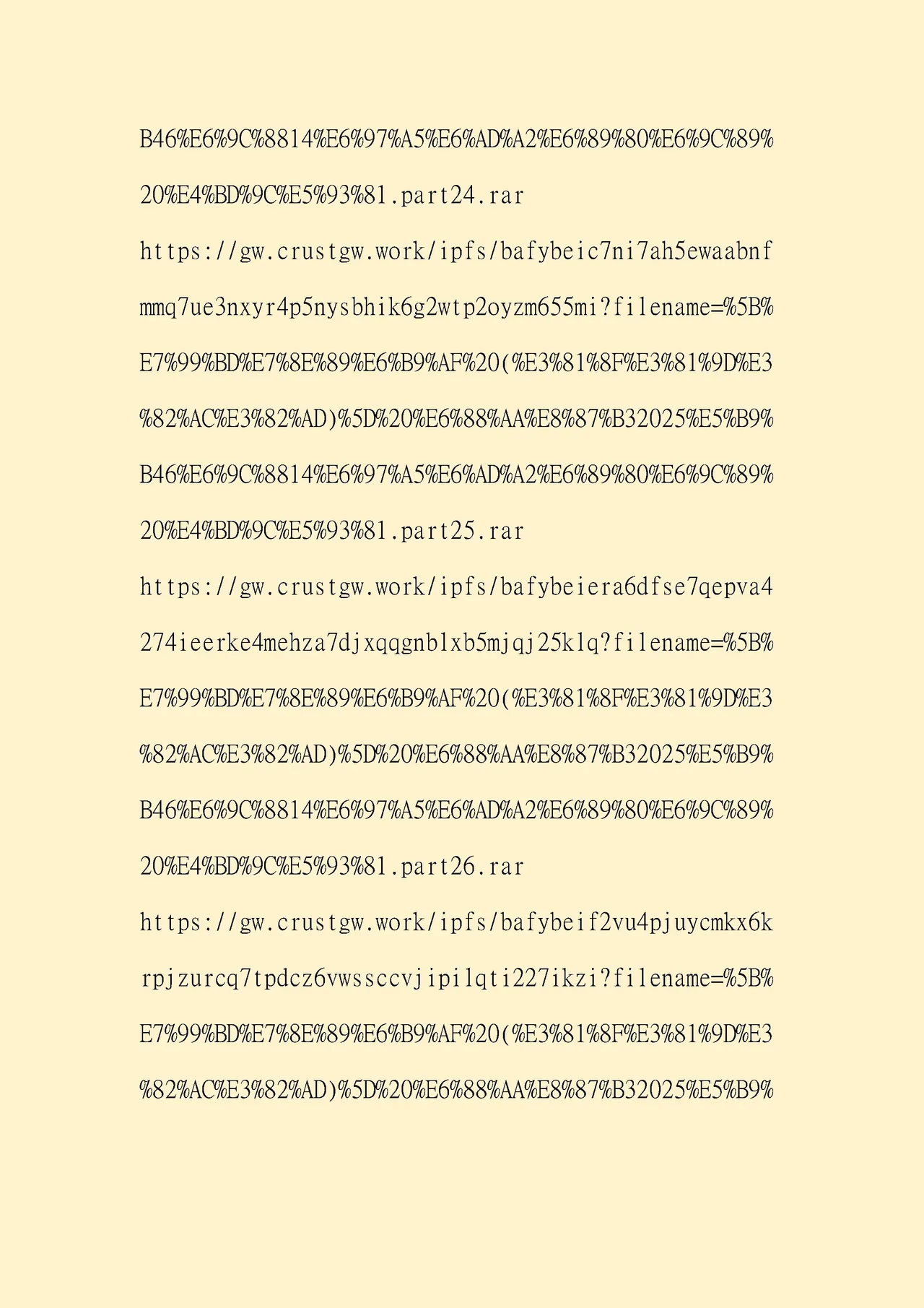 B46%E6%9C%8814%E6%97%A5%E6%AD%A2%E6%89%80%E6%9C%89%20%E4%BD%9C%E5%93%81.part24.rar

https://gw.crustgw.work/ipfs/bafybeic7ni7ah5ewaabnfmmq7ue3nxyr4p5nysbhik6g2wtp2oyzm655mi?filename=%5B%E7%99%BD%E7%8E%89%E6%B9%AF%20(%E3%81%8F%E3%81%9D%E3%82%AC%E3%82%AD)%5D%20%E6%88%AA%E8%87%B32025%E5%B9%B46%E6%9C%8814%E6%97%A5%E6%AD%A2%E6%89%80%E6%9C%89%20%E4%BD%9C%E5%93%81.part25.rar

https://gw.crustgw.work/ipfs/bafybeiera6dfse7qepva4274ieerke4mehza7djxqqgnblxb5mjqj25klq?filename=%5B%E7%99%BD%E7%8E%89%E6%B9%AF%20(%E3%81%8F%E3%81%9D%E3%82%AC%E3%82%AD)%5D%20%E6%88%AA%E8%87%B32025%E5%B9%B46%E6%9C%8814%E6%97%A5%E6%AD%A2%E6%89%80%E6%9C%89%20%E4%BD%9C%E5%93%81.part26.rar

https://gw.crustgw.work/ipfs/bafybeif2vu4pjuycmkx6krpjzurcq7tpdcz6vwssccvjipilqti227ikzi?filename=%5B%E7%99%BD%E7%8E%89%E6%B9%AF%20(%E3%81%8F%E3%81%9D%E3%82%AC%E3%82%AD)%5D%20%E6%88%AA%E8%87%B32025%E5%B9%